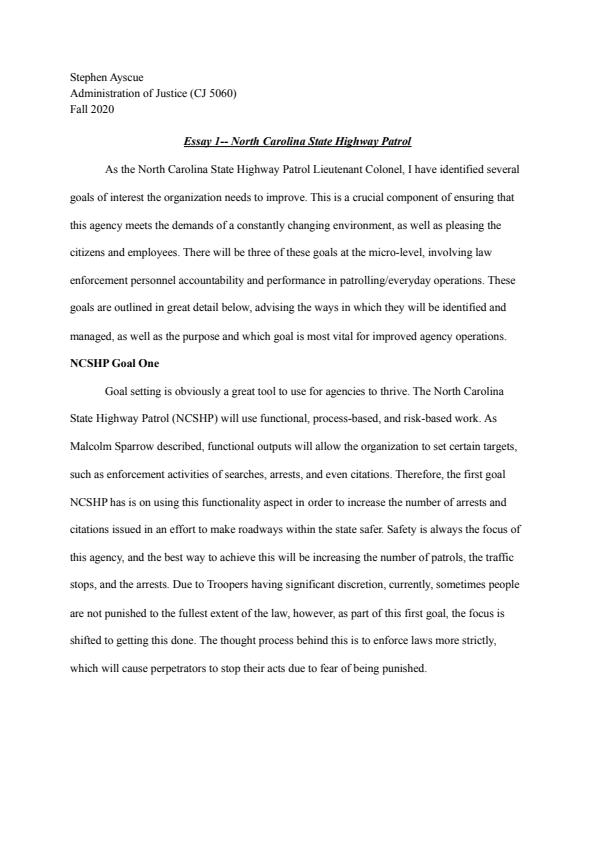 Stephen Ayscue
Administration of Justice (CJ 5060)
Fall 2020

Essay 1-- North Carolina State Highway Patrol

As the North Carolina State Highway Patrol Lieutenant Colonel, I have identified several goals of interest the organization needs to improve. This is a crucial component of ensuring that this agency meets the demands of a constantly changing environment, as well as pleasing the citizens and employees. There will be three of these goals at the micro-level, involving law enforcement personnel accountability and performance in patrolling/everyday operations. These goals are outlined in great detail below, advising the ways in which they will be identified and managed, as well as the purpose and which goal is most vital for improved agency operations.

NCSHP Goal One

Goal setting is obviously a great tool to use for agencies to thrive. The North Carolina State Highway Patrol (NCSHP) will use functional, process-based, and risk-based work. As Malcolm Sparrow described, functional outputs will allow the organization to set certain targets, such as enforcement activities of searches, arrests, and even citations. Therefore, the first goal NCSHP has is on using this functionality aspect in order to increase the number of arrests and citations issued in an effort to make roadways within the state safer. Safety is always the focus of this agency, and the best way to achieve this will be increasing the number of patrols, the traffic stops, and the arrests. Due to Troopers having significant discretion, currently, sometimes people are not punished to the fullest extent of the law, however, as part of this first goal, the focus is shifted to getting this done. The thought process behind this is to enforce laws more strictly, which will cause perpetrators to stop their acts due to fear of being punished.